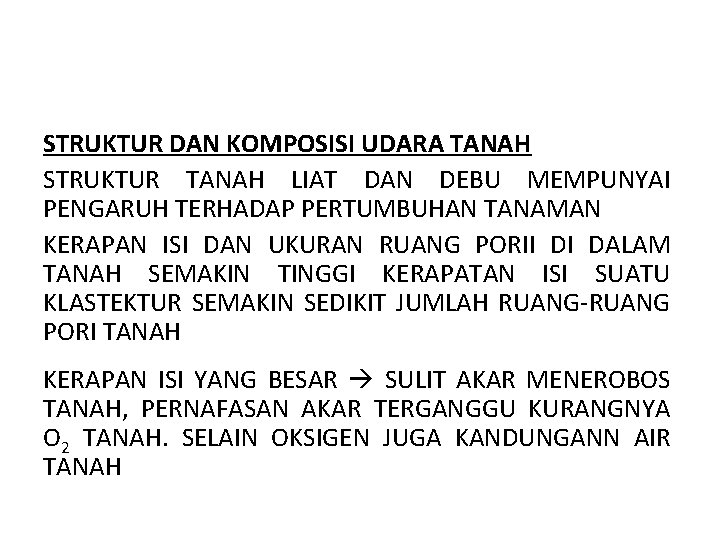 STRUKTUR DAN KOMPOSISI UDARA TANAH

STRUKTUR TANAH LIAT DAN DEBU MEMPUNYAI PENGARUH TERHADAP PERTUMBUHAN TANAMAN

KERAPAN ISI DAN UKURAN RUANG PORII DI DALAM TANAH SEMAKIN TINGGI KERAPATAN ISI SUATU KLASTEKTUR SEMAKIN SEDIKIT JUMLAH RUANG-RUANG PORI TANAH

KERAPAN ISI YANG BESAR → SULIT AKAR MENEROBOS TANAH, PERNAFASAN AKAR TERGANGGU KURANGNYA $O_2$ TANAH. SELAIN OKSIGEN JUGA KANDUNGANN AIR TANAH